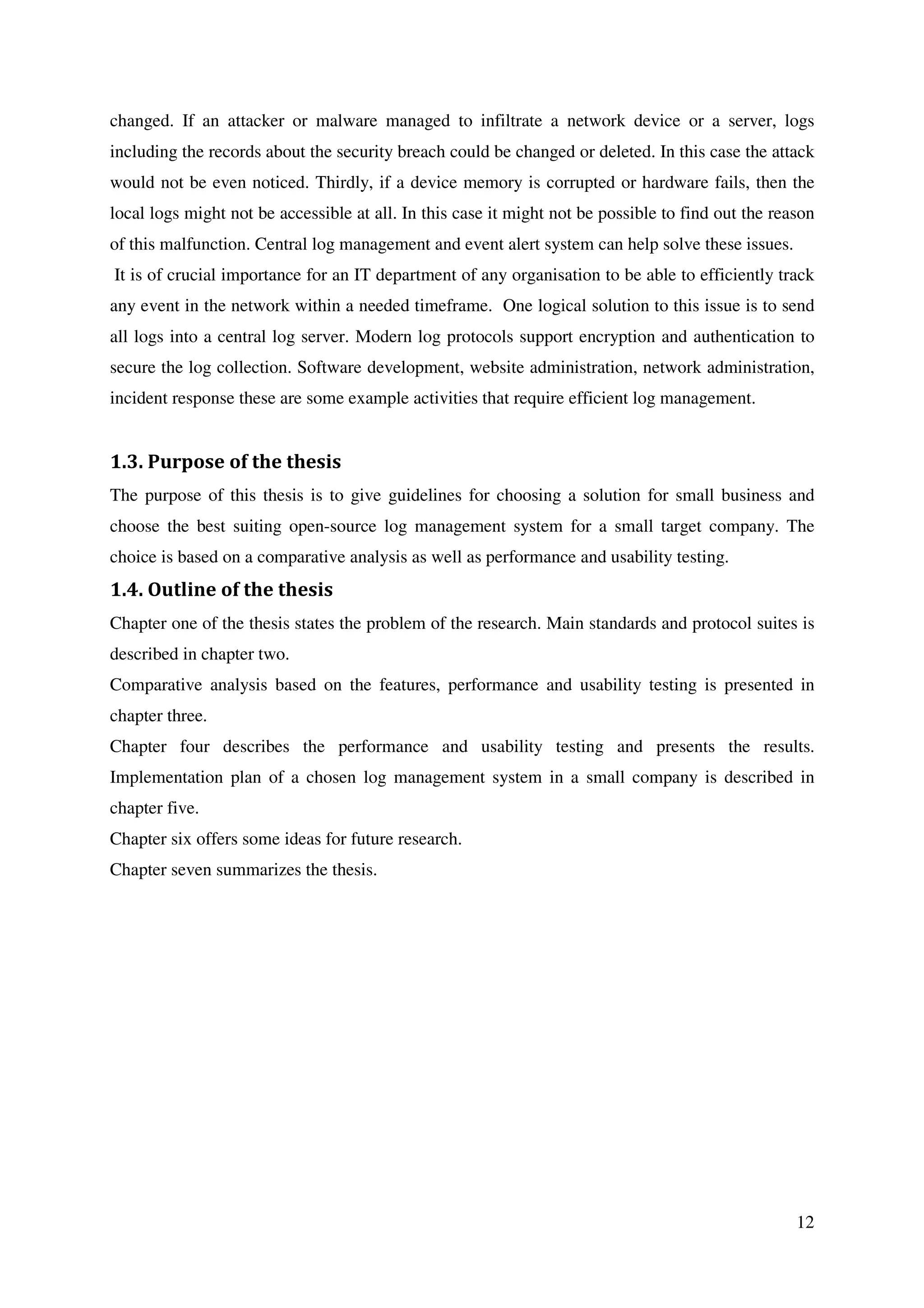 changed. If an attacker or malware managed to infiltrate a network device or a server, logs including the records about the security breach could be changed or deleted. In this case the attack would not be even noticed. Thirdly, if a device memory is corrupted or hardware fails, then the local logs might not be accessible at all. In this case it might not be possible to find out the reason of this malfunction. Central log management and event alert system can help solve these issues.

It is of crucial importance for an IT department of any organisation to be able to efficiently track any event in the network within a needed timeframe. One logical solution to this issue is to send all logs into a central log server. Modern log protocols support encryption and authentication to secure the log collection. Software development, website administration, network administration, incident response these are some example activities that require efficient log management.

1.3. Purpose of the thesis

The purpose of this thesis is to give guidelines for choosing a solution for small business and choose the best suiting open-source log management system for a small target company. The choice is based on a comparative analysis as well as performance and usability testing.

1.4. Outline of the thesis

Chapter one of the thesis states the problem of the research. Main standards and protocol suites is described in chapter two.

Comparative analysis based on the features, performance and usability testing is presented in chapter three.

Chapter four describes the performance and usability testing and presents the results. Implementation plan of a chosen log management system in a small company is described in chapter five.

Chapter six offers some ideas for future research.

Chapter seven summarizes the thesis.

12